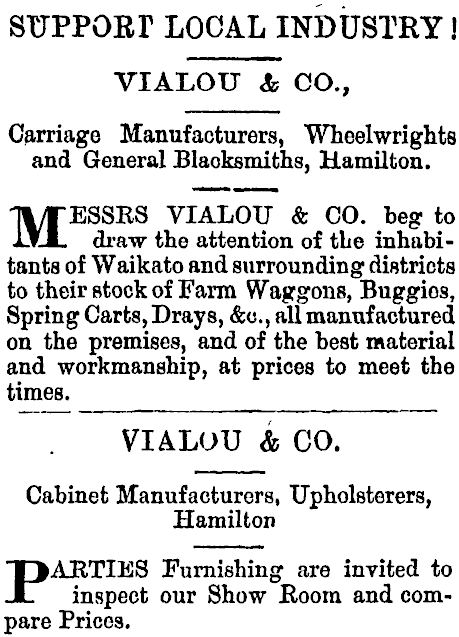 SUPPORT LOCAL INDUSTRY!

VIALOU & CO.,

Carriage Manufacturers, Wheelwrights and General Blacksmiths, Hamilton.

MESSRS VIALOU & CO. beg to draw the attention of the inhabitants of Waikato and surrounding districts to their stock of Farm Waggons, Buggies, Spring Carts, Drays, &c., all manufactured on the premises, and of the best material and workmanship, at prices to meet the times.

VIALOU & CO.

Cabinet Manufacturers, Upholsterers, Hamilton

PARTIES Furnishing are invited to inspect our Show Room and compare Prices.